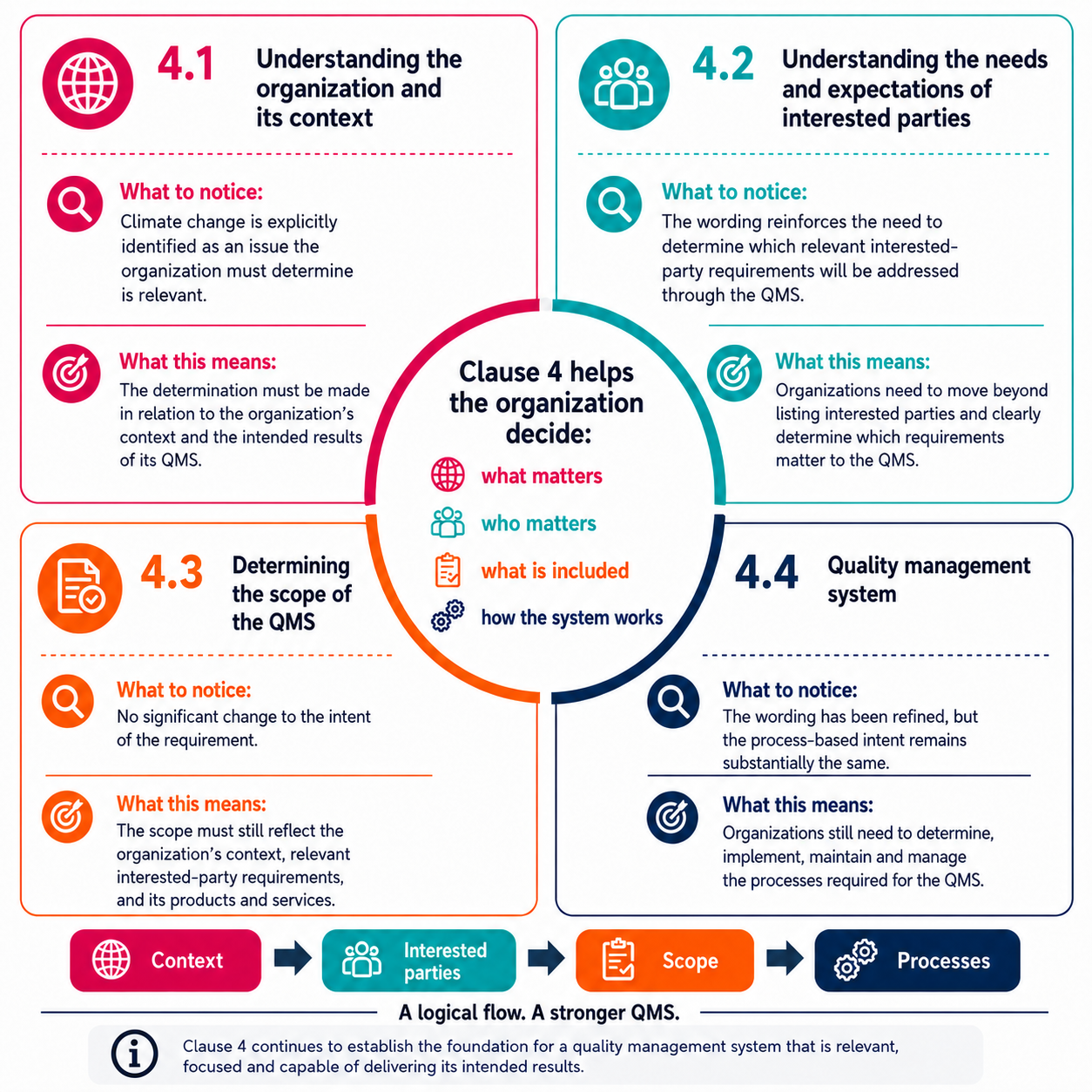 4.1 Understanding the organization and its context

What to notice:
Climate change is explicitly identified as an issue the organization must determine is relevant.

What this means:
The determination must be made in relation to the organization's context and the intended results of its QMS.

4.2 Understanding the needs and expectations of interested parties

What to notice:
The wording reinforces the need to determine which relevant interested-party requirements will be addressed through the QMS.

What this means:
Organizations need to move beyond listing interested parties and clearly determine which requirements matter to the QMS.

Clause 4 helps the organization decide:
what matters
who matters
what is included
how the system works

4.3 Determining the scope of the QMS

What to notice:
No significant change to the intent of the requirement.

What this means:
The scope must still reflect the organization's context, relevant interested-party requirements, and its products and services.

4.4 Quality management system

What to notice:
The wording has been refined, but the process-based intent remains substantially the same.

What this means:
Organizations still need to determine, implement, maintain and manage the processes required for the QMS.

Context
Interested parties
Scope
Processes

A logical flow. A stronger QMS.

Clause 4 continues to establish the foundation for a quality management system that is relevant, focused and capable of delivering its intended results.